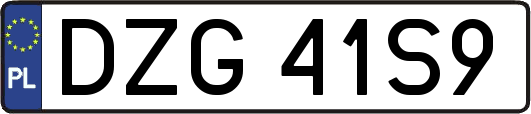 PL

DZG 41S9